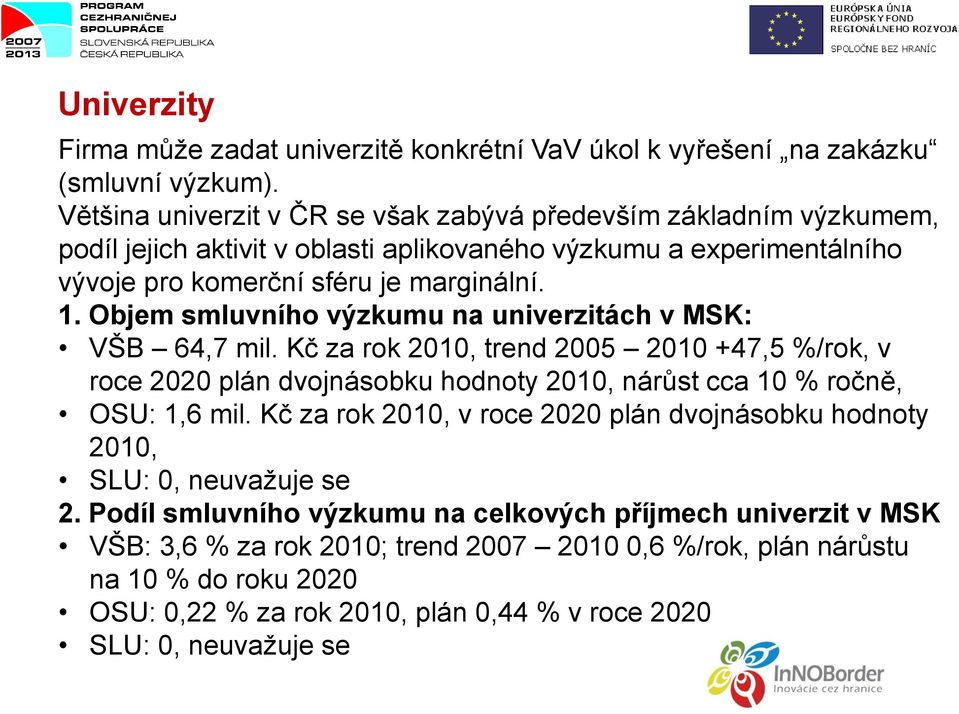 2007
2013
PROGRAM CEZHRANIČNEJ SPOLUPRÁCE
SLOVENSKÁ REPUBLIKA
ČESKÁ REPUBLIKA

EURÓPSKA ÚNIA
EURÓPSKY FOND REGIONÁLNEHO ROZVOJA
SPOLOČNE BEZ HRANÍC

Univerzity

Firma může zadat univerzitě konkrétní VaV úkol k vyřešení „na zakázku“ (smluvní výzkum).
Většina univerzit v ČR se však zabývá především základním výzkumem, podíl jejich aktivit v oblasti aplikovaného výzkumu a experimentálního vývoje pro komerční sféru je marginální.
1. Objem smluvního výzkumu na univerzitách v MSK:
• VŠB – 64,7 mil. Kč za rok 2010, trend 2005 – 2010 +47,5 %/rok, v roce 2020 plán dvojnásobku hodnoty 2010, nárůst cca 10 % ročně,
• OSU: 1,6 mil. Kč za rok 2010, v roce 2020 plán dvojnásobku hodnoty 2010,
• SLU: 0, neuvažuje se
2. Podíl smluvního výzkumu na celkových příjmech univerzit v MSK
• VŠB: 3,6 % za rok 2010; trend 2007 – 2010 0,6 %/rok, plán nárůstu na 10 % do roku 2020
• OSU: 0,22 % za rok 2010, plán 0,44 % v roce 2020
• SLU: 0, neuvažuje se

InNOBorder
Inovácie cez hranice